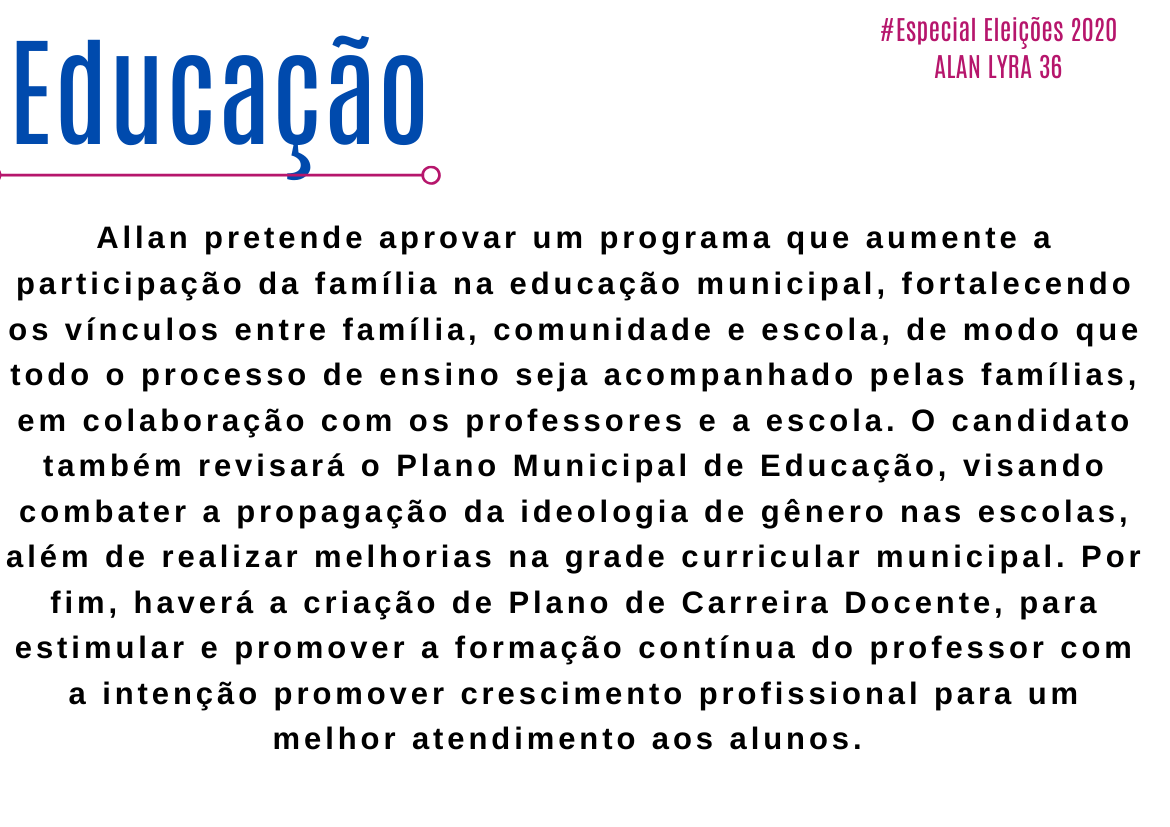 Educação

#Especial Eleições 2020
ALAN LYRA 36

Allan pretende aprovar um programa que aumente a participação da família na educação municipal, fortalecendo os vínculos entre família, comunidade e escola, de modo que todo o processo de ensino seja acompanhado pelas famílias, em colaboração com os professores e a escola. O candidato também revisará o Plano Municipal de Educação, visando combater a propagação da ideologia de gênero nas escolas, além de realizar melhorias na grade curricular municipal. Por fim, haverá a criação de Plano de Carreira Docente, para estimular e promover a formação contínua do professor com a intenção promover crescimento profissional para um melhor atendimento aos alunos.